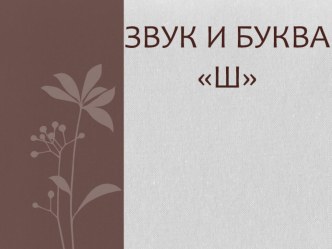 ЗВУК И БУКВА «Ш»